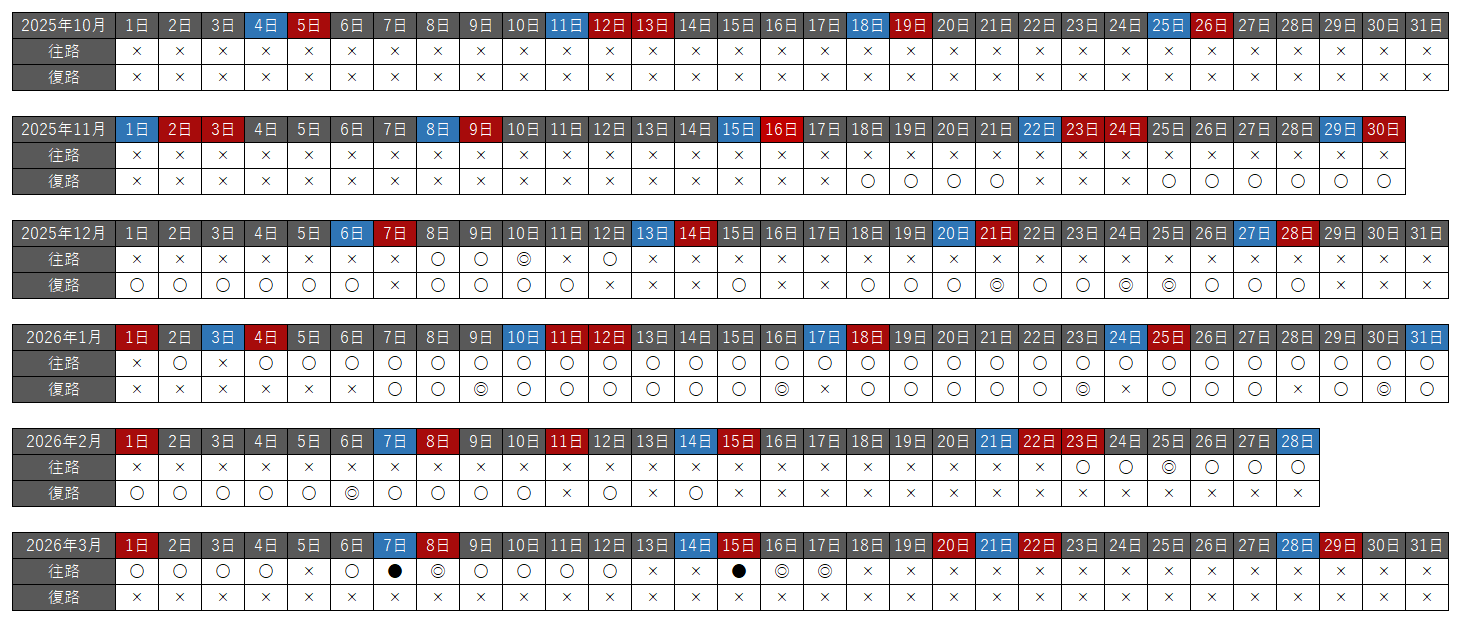 | 2025年10月 | 1日 | 2日 | 3日 | 4日 | 5日 | 6日 | 7日 | 8日 | 9日 | 10日 | 11日 | 12日 | 13日 | 14日 | 15日 | 16日 | 17日 | 18日 | 19日 | 20日 | 21日 | 22日 | 23日 | 24日 | 25日 | 26日 | 27日 | 28日 | 29日 | 30日 | 31日 |
|---|---|---|---|---|---|---|---|---|---|---|---|---|---|---|---|---|---|---|---|---|---|---|---|---|---|---|---|---|---|---|---|
| 往路 | × | × | × | × | × | × | × | × | × | × | × | × | × | × | × | × | × | × | × | × | × | × | × | × | × | × | × | × | × | × | × |
| 復路 | × | × | × | × | × | × | × | × | × | × | × | × | × | × | × | × | × | × | × | × | × | × | × | × | × | × | × | × | × | × | × |

| 2025年11月 | 1日 | 2日 | 3日 | 4日 | 5日 | 6日 | 7日 | 8日 | 9日 | 10日 | 11日 | 12日 | 13日 | 14日 | 15日 | 16日 | 17日 | 18日 | 19日 | 20日 | 21日 | 22日 | 23日 | 24日 | 25日 | 26日 | 27日 | 28日 | 29日 | 30日 |
|---|---|---|---|---|---|---|---|---|---|---|---|---|---|---|---|---|---|---|---|---|---|---|---|---|---|---|---|---|---|---|
| 往路 | × | × | × | × | × | × | × | × | × | × | × | × | × | × | × | × | × | × | × | × | × | × | × | × | × | × | × | × | × | × |
| 復路 | × | × | × | × | × | × | × | × | × | × | × | × | × | × | × | × | × | ○ | ○ | ○ | ○ | × | × | × | ○ | ○ | ○ | ○ | ○ | ○ |

| 2025年12月 | 1日 | 2日 | 3日 | 4日 | 5日 | 6日 | 7日 | 8日 | 9日 | 10日 | 11日 | 12日 | 13日 | 14日 | 15日 | 16日 | 17日 | 18日 | 19日 | 20日 | 21日 | 22日 | 23日 | 24日 | 25日 | 26日 | 27日 | 28日 | 29日 | 30日 | 31日 |
|---|---|---|---|---|---|---|---|---|---|---|---|---|---|---|---|---|---|---|---|---|---|---|---|---|---|---|---|---|---|---|---|
| 往路 | × | × | × | × | × | × | × | ○ | ○ | ◎ | × | ○ | × | × | × | × | × | × | × | × | × | × | × | × | × | × | × | × | × | × | × |
| 復路 | ○ | ○ | ○ | ○ | ○ | ○ | × | ○ | ○ | ○ | ○ | × | × | × | ○ | × | × | ○ | ○ | ○ | ◎ | ○ | ○ | ◎ | ◎ | ○ | ○ | ○ | × | × | × |

| 2026年1月 | 1日 | 2日 | 3日 | 4日 | 5日 | 6日 | 7日 | 8日 | 9日 | 10日 | 11日 | 12日 | 13日 | 14日 | 15日 | 16日 | 17日 | 18日 | 19日 | 20日 | 21日 | 22日 | 23日 | 24日 | 25日 | 26日 | 27日 | 28日 | 29日 | 30日 | 31日 |
|---|---|---|---|---|---|---|---|---|---|---|---|---|---|---|---|---|---|---|---|---|---|---|---|---|---|---|---|---|---|---|---|
| 往路 | × | ○ | × | ○ | ○ | ○ | ○ | ○ | ○ | ○ | ○ | ○ | ○ | ○ | ○ | ○ | ○ | ○ | ○ | ○ | ○ | ○ | ○ | ○ | ○ | ○ | ○ | ○ | ○ | ○ | ○ |
| 復路 | × | × | × | × | × | × | ○ | ○ | ◎ | ○ | ○ | ○ | ○ | ○ | ○ | ◎ | × | ○ | ○ | ○ | ○ | ○ | ◎ | × | ○ | ○ | ○ | × | ○ | ◎ | ○ |

| 2026年2月 | 1日 | 2日 | 3日 | 4日 | 5日 | 6日 | 7日 | 8日 | 9日 | 10日 | 11日 | 12日 | 13日 | 14日 | 15日 | 16日 | 17日 | 18日 | 19日 | 20日 | 21日 | 22日 | 23日 | 24日 | 25日 | 26日 | 27日 | 28日 |
|---|---|---|---|---|---|---|---|---|---|---|---|---|---|---|---|---|---|---|---|---|---|---|---|---|---|---|---|---|
| 往路 | × | × | × | × | × | × | × | × | × | × | × | × | × | × | × | × | × | × | × | × | × | × | ○ | ○ | ◎ | ○ | ○ | ○ |
| 復路 | ○ | ○ | ○ | ○ | ○ | ◎ | ○ | ○ | ○ | ○ | × | ○ | × | ○ | × | × | × | × | × | × | × | × | × | × | × | × | × | × |

| 2026年3月 | 1日 | 2日 | 3日 | 4日 | 5日 | 6日 | 7日 | 8日 | 9日 | 10日 | 11日 | 12日 | 13日 | 14日 | 15日 | 16日 | 17日 | 18日 | 19日 | 20日 | 21日 | 22日 | 23日 | 24日 | 25日 | 26日 | 27日 | 28日 | 29日 | 30日 | 31日 |
|---|---|---|---|---|---|---|---|---|---|---|---|---|---|---|---|---|---|---|---|---|---|---|---|---|---|---|---|---|---|---|---|
| 往路 | ○ | ○ | ○ | ○ | × | ○ | ● | ◎ | ○ | ○ | ○ | ○ | × | × | ● | ◎ | ◎ | × | × | × | × | × | × | × | × | × | × | × | × | × | × |
| 復路 | × | × | × | × | × | × | × | × | × | × | × | × | × | × | × | × | × | × | × | × | × | × | × | × | × | × | × | × | × | × | × |